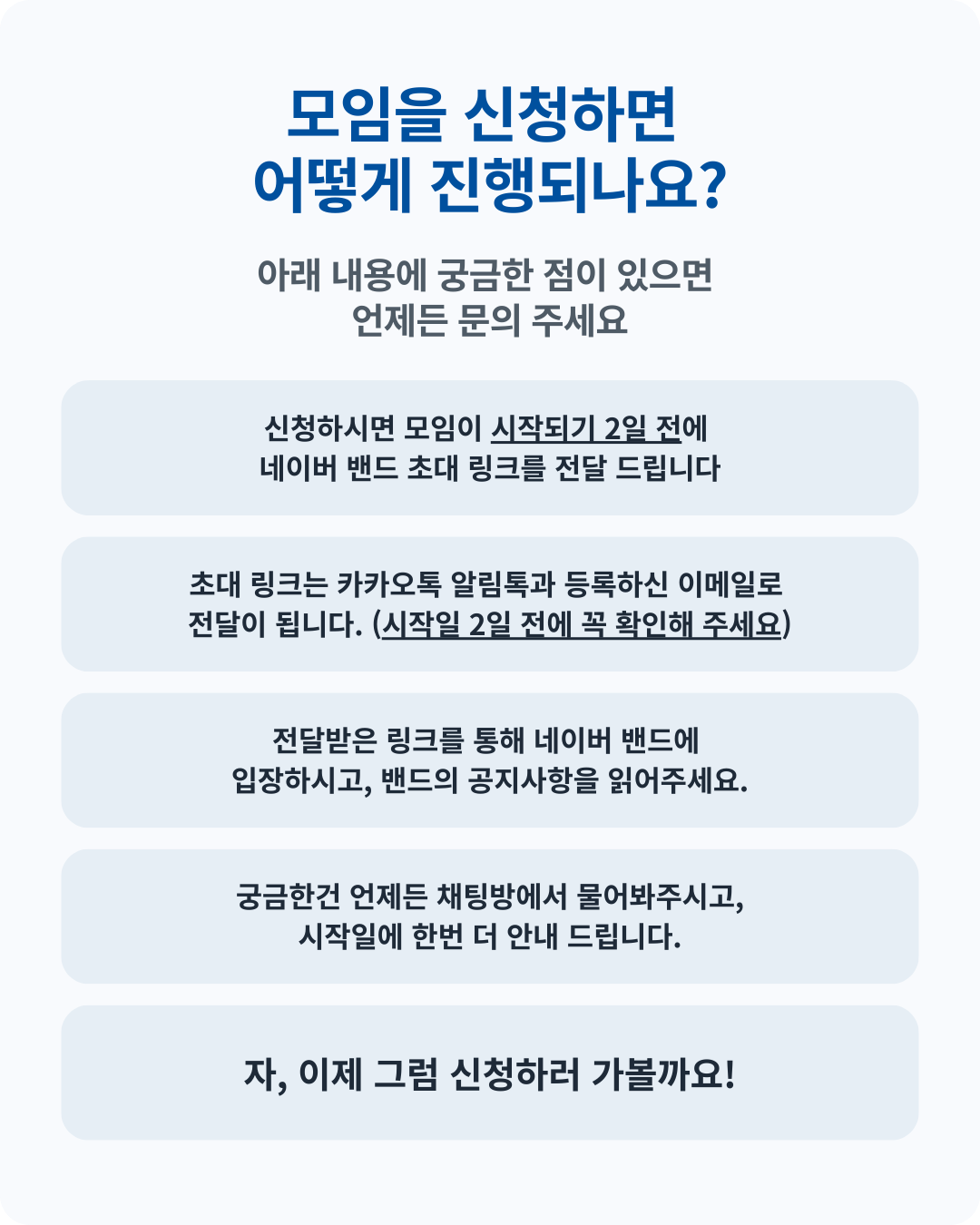 모임을 신청하면
어떻게 진행되나요?

아래 내용에 궁금한 점이 있으면
언제든 문의 주세요

신청하시면 모임이 시작되기 2일 전에
네이버 밴드 초대 링크를 전달 드립니다

초대 링크는 카카오톡 알림톡과 등록하신 이메일로
전달이 됩니다. (시작일 2일 전에 꼭 확인해 주세요)

전달받은 링크를 통해 네이버 밴드에
입장하시고, 밴드의 공지사항을 읽어주세요.

궁금한건 언제든 채팅방에서 물어봐주시고,
시작일에 한번 더 안내 드립니다.

자, 이제 그럼 신청하러 가볼까요!